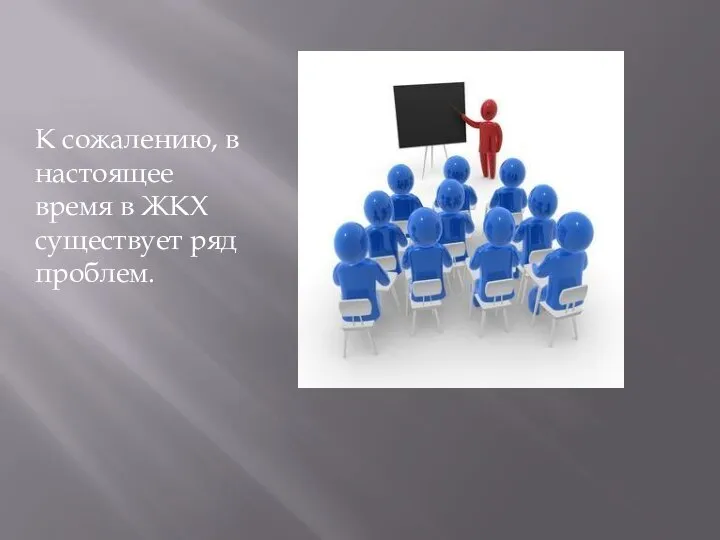 К сожалению, в настоящее время в ЖКХ существует ряд проблем.